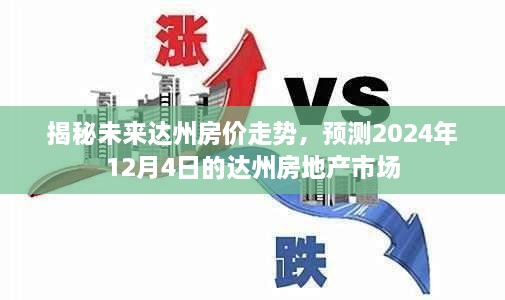 涨

VS

揭秘未来达州房价走势，预测2024年12月4日的达州房地产市场

跌